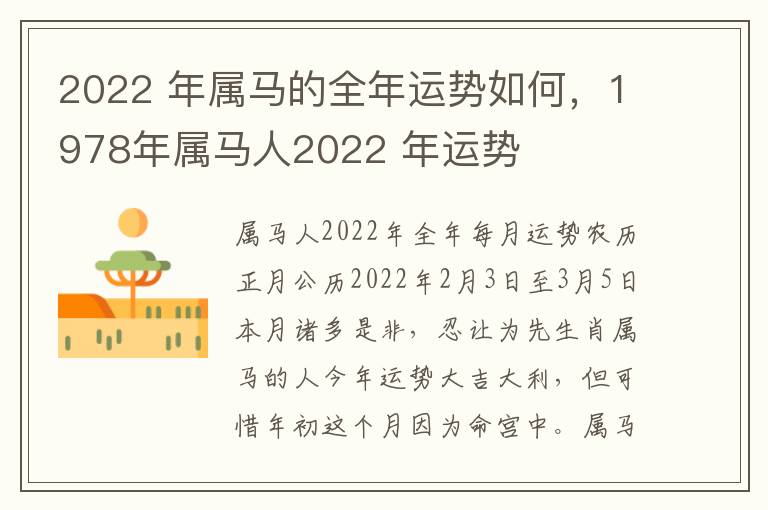 2022 年属马的全年运势如何，1978年属马人2022 年运势

属马人2022年全年每月运势农历正月公历2022年2月3日至3月5日本月诸多是非，忍让为先生肖属马的人今年运势大吉大利，但可惜年初这个月因为命宫中。属马